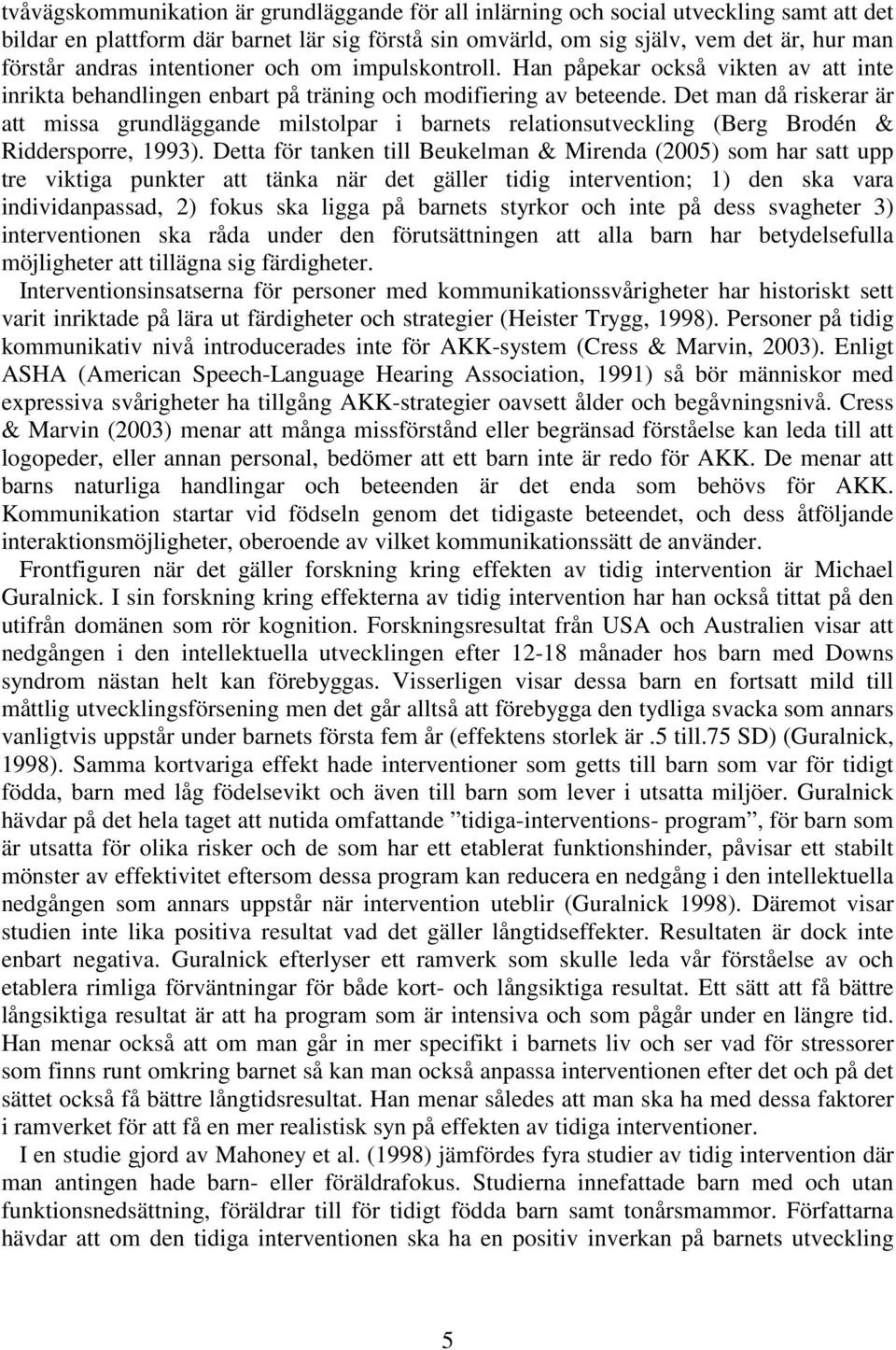 tvåvägskommunikation är grundläggande för all inlärning och social utveckling samt att det bildar en plattform där barnet lär sig förstå sin omvärld, om sig själv, vem det är, hur man förstår andras intentioner och om impulskontroll. Han påpekar också vikten av att inte inrikta behandlingen enbart på träning och modifiering av beteende. Det man då riskerar är att missa grundläggande milstolpar i barnets relationsutveckling (Berg Brodén & Riddersporre, 1993). Detta för tanken till Beukelman & Mirenda (2005) som har satt upp tre viktiga punkter att tänka när det gäller tidig intervention; 1) den ska vara individanpassad, 2) fokus ska ligga på barnets styrkor och inte på dess svagheter 3) interventionen ska råda under den förutsättningen att alla barn har betydelsefulla möjligheter att tillägna sig färdigheter.

Interventionsinsatserna för personer med kommunikationssvårigheter har historiskt sett varit inriktade på lära ut färdigheter och strategier (Heister Trygg, 1998). Personer på tidig kommunikativ nivå introducerades inte för AKK-system (Cress & Marvin, 2003). Enligt ASHA (American Speech-Language Hearing Association, 1991) så bör människor med expressiva svårigheter ha tillgång AKK-strategier oavsett ålder och begåvningsnivå. Cress & Marvin (2003) menar att många missförstånd eller begränsad förståelse kan leda till att logopeder, eller annan personal, bedömer att ett barn inte är redo för AKK. De menar att barns naturliga handlingar och beteenden är det enda som behövs för AKK. Kommunikation startar vid födseln genom det tidigaste beteendet, och dess åtföljande interaktionsmöjligheter, oberoende av vilket kommunikationssätt de använder.

Frontfiguren när det gäller forskning kring effekten av tidig intervention är Michael Guralnick. I sin forskning kring effekterna av tidig intervention har han också tittat på den utifrån domänen som rör kognition. Forskningsresultat från USA och Australien visar att nedgången i den intellektuella utvecklingen efter 12-18 månader hos barn med Downs syndrom nästan helt kan förebyggas. Visserligen visar dessa barn en fortsatt mild till måttlig utvecklingsförsening men det går alltså att förebygga den tydliga svacka som annars vanligtvis uppstår under barnets första fem år (effektens storlek är .5 till.75 SD) (Guralnick, 1998). Samma kortvariga effekt hade interventioner som getts till barn som var för tidigt födda, barn med låg födelsevikt och även till barn som lever i utsatta miljöer. Guralnick hävdar på det hela taget att nutida omfattande ”tidiga-interventions- program”, för barn som är utsatta för olika risker och de som har ett etablerat funktionshinder, påvisar ett stabilt mönster av effektivitet eftersom dessa program kan reducera en nedgång i den intellektuella nedgången som annars uppstår när intervention uteblir (Guralnick 1998). Däremot visar studien inte lika positiva resultat vad det gäller långtidseffekter. Resultaten är dock inte enbart negativa. Guralnick efterlyser ett ramverk som skulle leda vår förståelse av och etablera rimliga förväntningar för både kort- och långsiktiga resultat. Ett sätt att få bättre långsiktiga resultat är att ha program som är intensiva och som pågår under en längre tid. Han menar också att om man går in mer specifikt i barnets liv och ser vad för stressorer som finns runt omkring barnet så kan man också anpassa interventionen efter det och på det sättet också få bättre långtidsresultat. Han menar således att man ska ha med dessa faktorer i ramverket för att få en mer realistisk syn på effekten av tidiga interventioner.

I en studie gjord av Mahoney et al. (1998) jämfördes fyra studier av tidig intervention där man antingen hade barn- eller föräldrafokus. Studierna innefattade barn med och utan funktionsnedsättning, föräldrar till för tidigt födda barn samt tonårsmammor. Författarna hävdar att om den tidiga interventionen ska ha en positiv inverkan på barnets utveckling

5